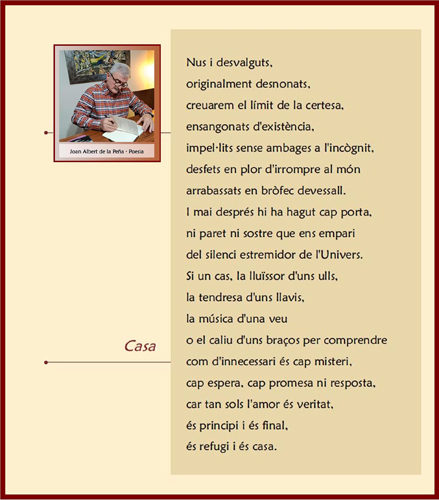 Joan Albert de la Peña - Poesia

Casa

Nus i desvalguts,
originalment desnonats,
creuarem el límit de la certesa,
ensangonats d'existència,
impel·lits sense ambages a l'incògnit,
desfets en plor d'irrompre al món
arrabassats en bròfec devessall.
I mai després hi ha hagut cap porta,
ni paret ni sostre que ens empari
del silenci estremidor de l'Univers.
Si un cas, la lluïssor d'uns ulls,
la tendresa d'uns llavis,
la música d'una veu
o el caliu d'uns braços per comprendre
com d'innecessari és cap misteri,
cap espera, cap promesa ni resposta,
car tan sols l'amor és veritat,
és principi i és final,
és refugi i és casa.